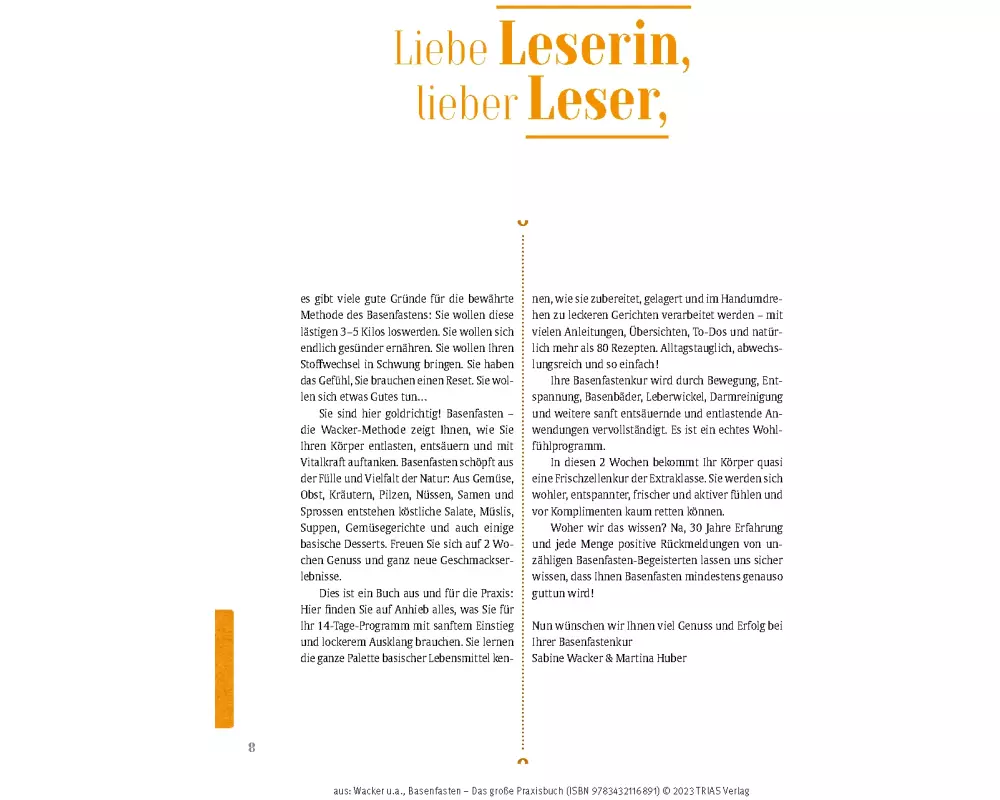 Liebe Leserin,
lieber Leser,

es gibt viele gute Gründe für die bewährte Methode des Basenfastens: Sie wollen diese lästigen 3–5 Kilos loswerden. Sie wollen sich endlich gesünder ernähren. Sie wollen Ihren Stoffwechsel in Schwung bringen. Sie haben das Gefühl, Sie brauchen einen Reset. Sie wollen sich etwas Gutes tun…

Sie sind hier goldrichtig! Basenfasten – die Wacker-Methode zeigt Ihnen, wie Sie Ihren Körper entlasten, entsäuern und mit Vitalkraft auftanken. Basenfasten schöpft aus der Fülle und Vielfalt der Natur: Aus Gemüse, Obst, Kräutern, Pilzen, Nüssen, Samen und Sprossen entstehen köstliche Salate, Müslis, Suppen, Gemüsegerichte und auch einige basische Desserts. Freuen Sie sich auf 2 Wochen Genuss und ganz neue Geschmackserlebnisse.

Dies ist ein Buch aus und für die Praxis: Hier finden Sie auf Anhieb alles, was Sie für Ihr 14-Tage-Programm mit sanftem Einstieg und lockerem Ausklang brauchen. Sie lernen die ganze Palette basischer Lebensmittel kennen, wie sie zubereitet, gelagert und im Handumdrehen zu leckeren Gerichten verarbeitet werden – mit vielen Anleitungen, Übersichten, To-Dos und natürlich mehr als 80 Rezepten. Alltagstauglich, abwechslungsreich und so einfach!

Ihre Basenfastenkur wird durch Bewegung, Entspannung, Basenbäder, Leberwickel, Darmreinigung und weitere sanft entsäuernde und entlastende Anwendungen vervollständigt. Es ist ein echtes Wohlfühlprogramm.

In diesen 2 Wochen bekommt Ihr Körper quasi eine Frischzellenkur der Extraklasse. Sie werden sich wohler, entspannter, frischer und aktiver fühlen und vor Komplimenten kaum retten können.

Woher wir das wissen? Na, 30 Jahre Erfahrung und jede Menge positive Rückmeldungen von unzähligen Basenfasten-Begeisterten lassen uns sicher wissen, dass Ihnen Basenfasten mindestens genauso guttun wird!

Nun wünschen wir Ihnen viel Genuss und Erfolg bei Ihrer Basenfastenkur
Sabine Wacker & Martina Huber

8

aus: Wacker u.a., Basenfasten – Das große Praxisbuch (ISBN 9783432116891) © 2023 TRIAS Verlag